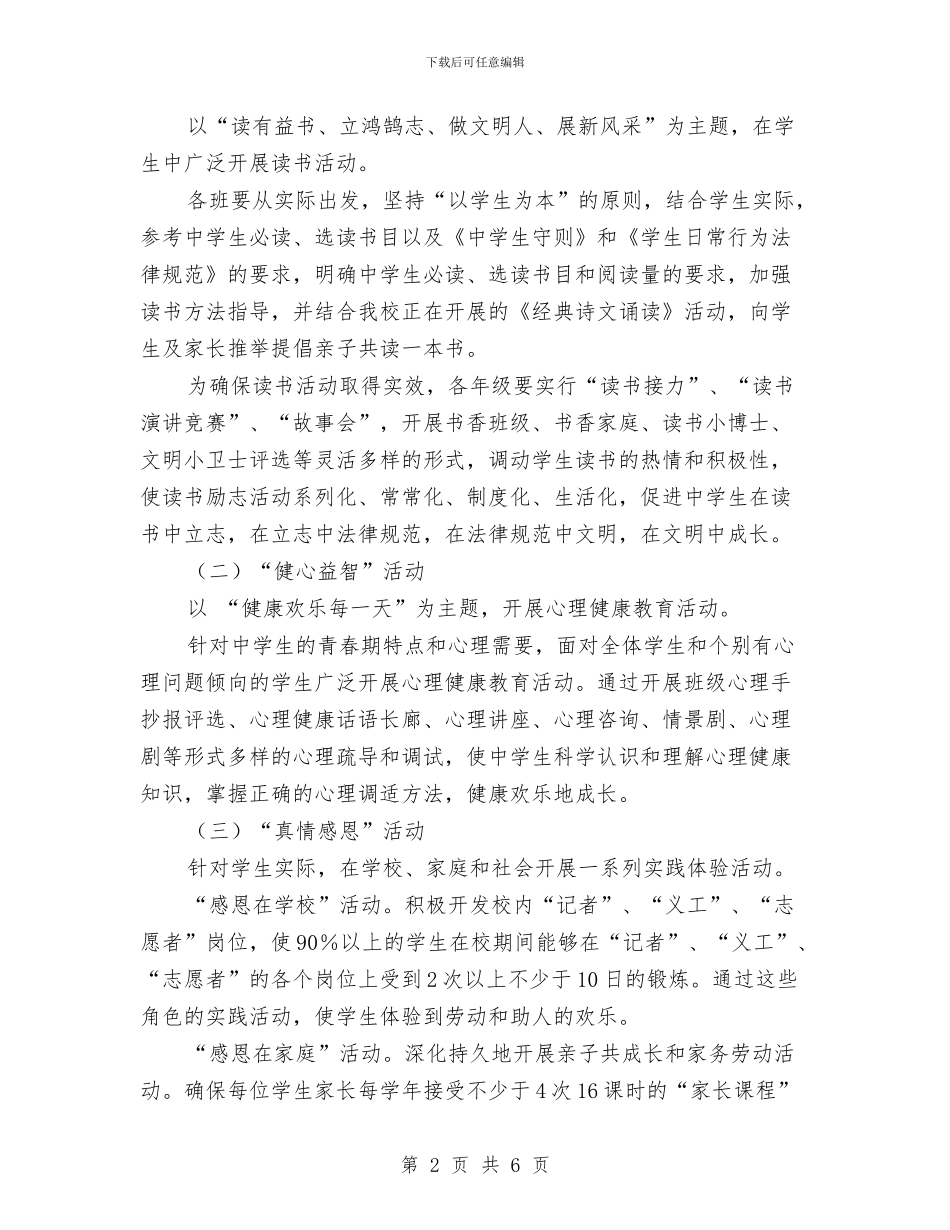 下载后可任意编辑

以“读有益书、立鸿鹄志、做文明人、展新风采”为主题，在学生中广泛开展读书活动。

各班要从实际出发，坚持“以学生为本”的原则，结合学生实际，参考中学生必读、选读书目以及《中学生守则》和《学生日常行为法律规范》的要求，明确中学生必读、选读书目和阅读量的要求，加强读书方法指导，并结合我校正在开展的《经典诗文诵读》活动，向学生及家长推举提倡亲子共读一本书。

为确保读书活动取得实效，各年级要实行“读书接力”、“读书演讲竞赛”、“故事会”，开展书香班级、书香家庭、读书小博士、文明小卫士评选等灵活多样的形式，调动学生读书的热情和积极性，使读书励志活动系列化、常常化、制度化、生活化，促进中学生在读书中立志，在立志中法律规范，在法律规范中文明，在文明中成长。

（二）“健心益智”活动

以 “健康欢乐每一天”为主题，开展心理健康教育活动。

针对中学生的青春期特点和心理需要，面对全体学生和个别有心理问题倾向的学生广泛开展心理健康教育活动。通过开展班级心理手抄报评选、心理健康话语长廊、心理讲座、心理咨询、情景剧、心理剧等形式多样的心理疏导和调试，使中学生科学认识和理解心理健康知识，掌握正确的心理调适方法，健康欢乐地成长。

（三）“真情感恩”活动

针对学生实际，在学校、家庭和社会开展一系列实践体验活动。

“感恩在学校”活动。积极开发校内“记者”、“义工”、“志愿者”岗位，使90%以上的学生在校期间能够在“记者”、“义工”、“志愿者”的各个岗位上受到2次以上不少于10日的锻炼。通过这些角色的实践活动，使学生体验到劳动和助人的欢乐。

“感恩在家庭”活动。深化持久地开展亲子共成长和家务劳动活动。确保每位学生家长每学年接受不少于4次16课时的“家长课程”

第 2 页 共 6 页